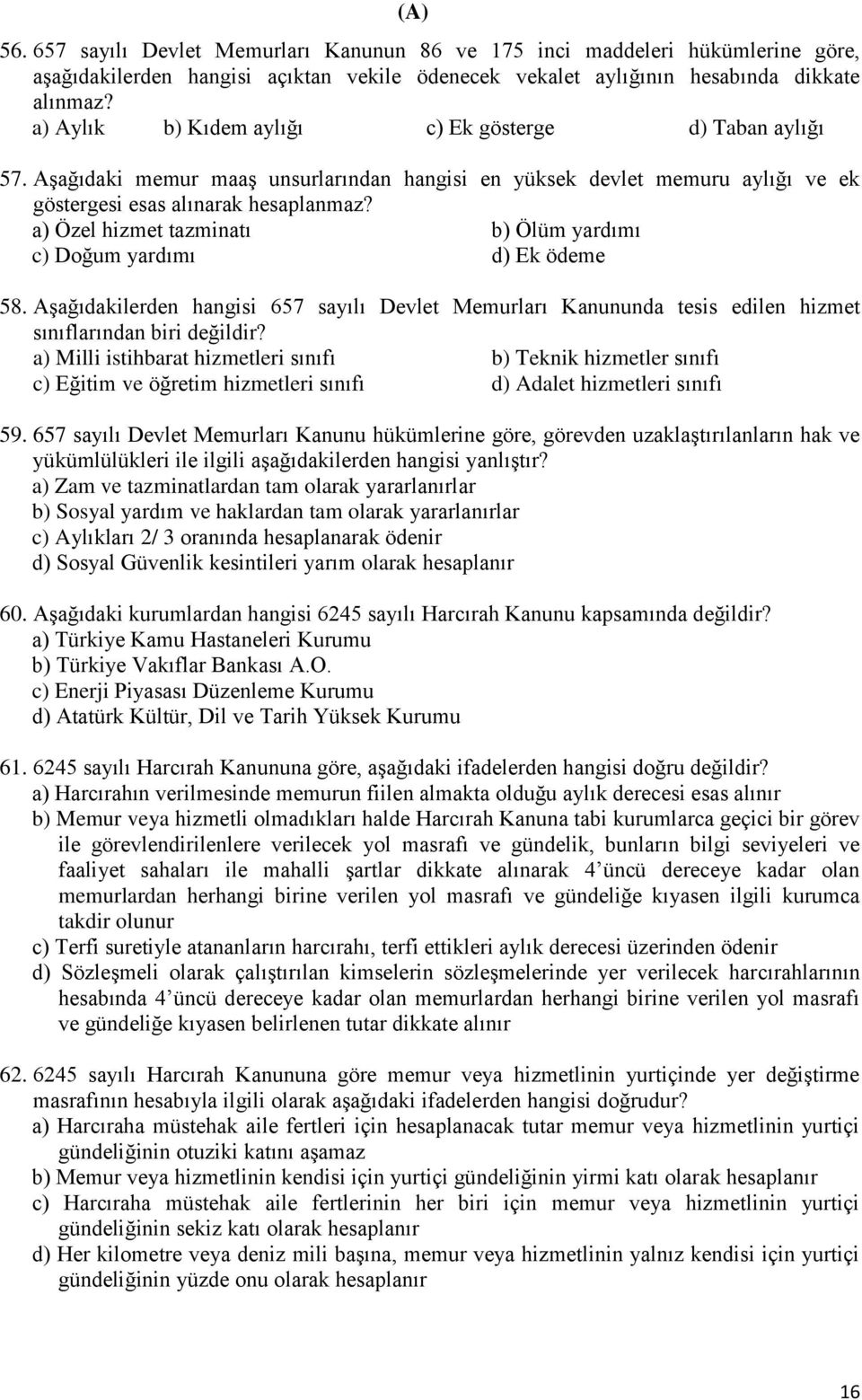 (A)

56. 657 sayılı Devlet Memurları Kanunun 86 ve 175 inci maddeleri hükümlerine göre, aşağıdakilerden hangisi açıktan vekile ödenecek vekalet aylığının hesabında dikkate alınmaz?
a) Aylık b) Kıdem aylığı c) Ek gösterge d) Taban aylığı

57. Aşağıdaki memur maaş unsurlarından hangisi en yüksek devlet memuru aylığı ve ek göstergesi esas alınarak hesaplanmaz?
a) Özel hizmet tazminatı b) Ölüm yardımı
c) Doğum yardımı d) Ek ödeme

58. Aşağıdakilerden hangisi 657 sayılı Devlet Memurları Kanununda tesis edilen hizmet sınıflarından biri değildir?
a) Milli istihbarat hizmetleri sınıfı b) Teknik hizmetler sınıfı
c) Eğitim ve öğretim hizmetleri sınıfı d) Adalet hizmetleri sınıfı

59. 657 sayılı Devlet Memurları Kanunu hükümlerine göre, görevden uzaklaştırılanların hak ve yükümlülükleri ile ilgili aşağıdakilerden hangisi yanlıştır?
a) Zam ve tazminatlardan tam olarak yararlanırlar
b) Sosyal yardım ve haklardan tam olarak yararlanırlar
c) Aylıkları 2/ 3 oranında hesaplanarak ödenir
d) Sosyal Güvenlik kesintileri yarım olarak hesaplanır

60. Aşağıdaki kurumlardan hangisi 6245 sayılı Harcırah Kanunu kapsamında değildir?
a) Türkiye Kamu Hastaneleri Kurumu
b) Türkiye Vakıflar Bankası A.O.
c) Enerji Piyasası Düzenleme Kurumu
d) Atatürk Kültür, Dil ve Tarih Yüksek Kurumu

61. 6245 sayılı Harcırah Kanununa göre, aşağıdaki ifadelerden hangisi doğru değildir?
a) Harcırahın verilmesinde memurun fiilen almakta olduğu aylık derecesi esas alınır
b) Memur veya hizmetli olmadıkları halde Harcırah Kanuna tabi kurumlarca geçici bir görev ile görevlendirilenlere verilecek yol masrafı ve gündelik, bunların bilgi seviyeleri ve faaliyet sahaları ile mahalli şartlar dikkate alınarak 4'üncü dereceye kadar olan memurlardan herhangi birine verilen yol masrafı ve gündeliğe kıyasen ilgili kurumca takdir olunur
c) Terfi suretiyle atananların harcırahı, terfi ettikleri aylık derecesi üzerinden ödenir
d) Sözleşmeli olarak çalıştırılan kimselerin sözleşmelerinde yer verilecek harcırahlarının hesabında 4'üncü dereceye kadar olan memurlardan herhangi birine verilen yol masrafı ve gündeliğe kıyasen belirlenen tutar dikkate alınır

62. 6245 sayılı Harcırah Kanununa göre memur veya hizmetlinin yurtiçinde yer değiştirme masrafının hesabıyla ilgili olarak aşağıdaki ifadelerden hangisi doğrudur?
a) Harcıraha müstehak aile fertleri için hesaplanacak tutar memur veya hizmetlinin yurtiçi gündeliğinin otuziki katını aşamaz
b) Memur veya hizmetlinin kendisi için yurtiçi gündeliğinin yirmi katı olarak hesaplanır
c) Harcıraha müstehak aile fertlerinin her biri için memur veya hizmetlinin yurtiçi gündeliğinin sekiz katı olarak hesaplanır
d) Her kilometre veya deniz mili başına, memur veya hizmetlinin yalnız kendisi için yurtiçi gündeliğinin yüzde onu olarak hesaplanır

16